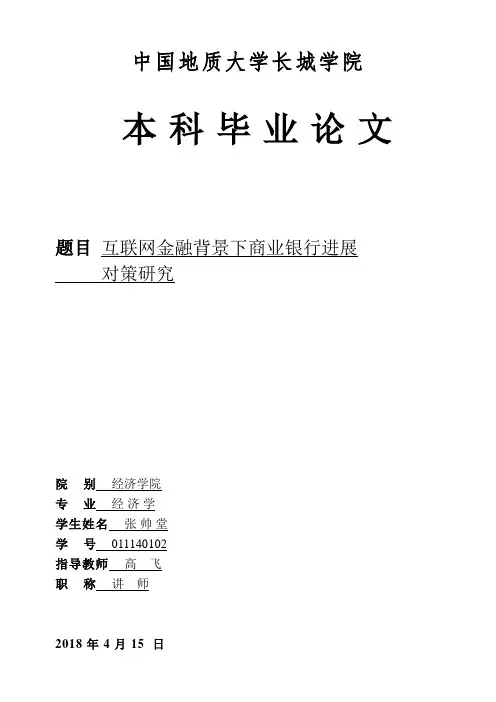 中国地质大学长城学院

本科毕业论文

题目 互联网金融背景下商业银行进展对策研究

院　别 经济学院
专　业 经济学
学生姓名 张帅堂
学　号 011140102
指导教师 高　飞
职　称 讲　师

2018 年 4 月 15 日